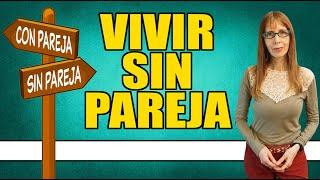 CON PAREJA
SIN PAREJA

VIVIR
SIN
PAREJA